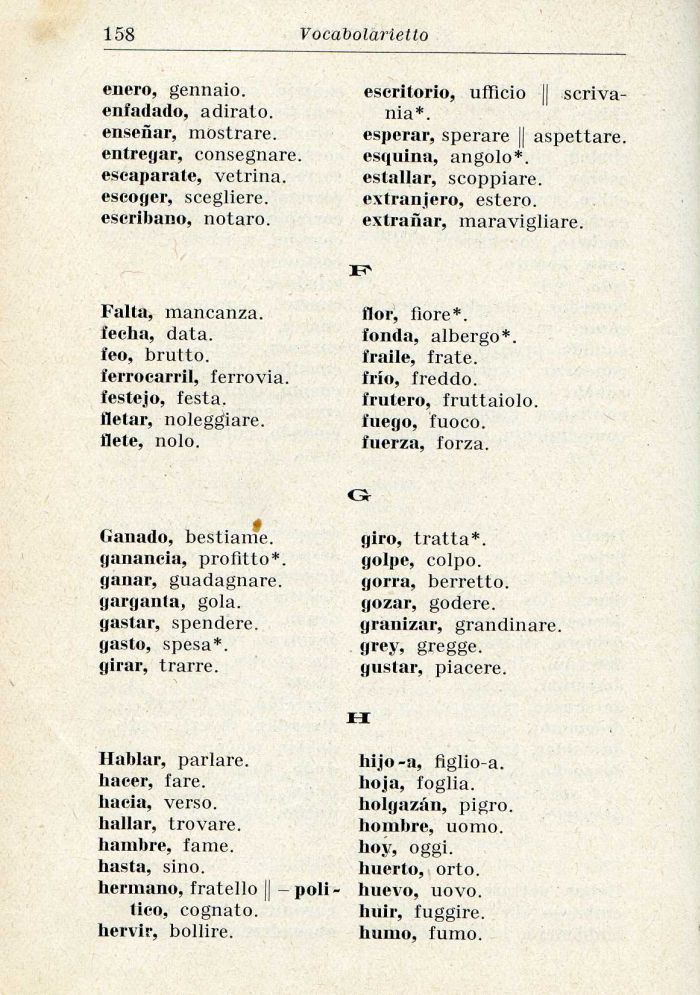 158 Vocabolarietto

enero, gennaio.
enfadado, adirato.
enseñar, mostrare.
entregar, consegnare.
escaparate, vetrina.
escoger, scegliere.
escribano, notaro.

escritorio, ufficio || scrivania*.
esperar, sperare || aspettare.
esquina, angolo*.
estallar, scoppiare.
extranjero, estero.
extrañar, maravigliare.

F

Falta, mancanza.
fecha, data.
feo, brutto.
ferrocarril, ferrovia.
festejo, festa.
fletar, noleggiare.
flete, nolo.

flor, fiore*.
fonda, albergo*.
fraile, frate.
frío, freddo.
frutero, fruttaiolo.
fuego, fuoco.
fuerza, forza.

G

Ganado, bestiame.
ganancia, profitto*.
ganar, guadagnare.
garganta, gola.
gastar, spendere.
gasto, spesa*.
girar, trarre.

giro, tratta*.
golpe, colpo.
gorra, berretto.
gozar, godere.
granizar, grandinare.
grey, gregge.
gustar, piacere.

H

Hablar, parlare.
hacer, fare.
hacia, verso.
hallar, trovare.
hambre, fame.
hasta, sino.
hermano, fratello || – político, cognato.
hervir, bollire.

hijo-a, figlio-a.
hoja, foglia.
holgazán, pigro.
hombre, uomo.
hoy, oggi.
huerto, orto.
huevo, uovo.
huir, fuggire.
humo, fumo.